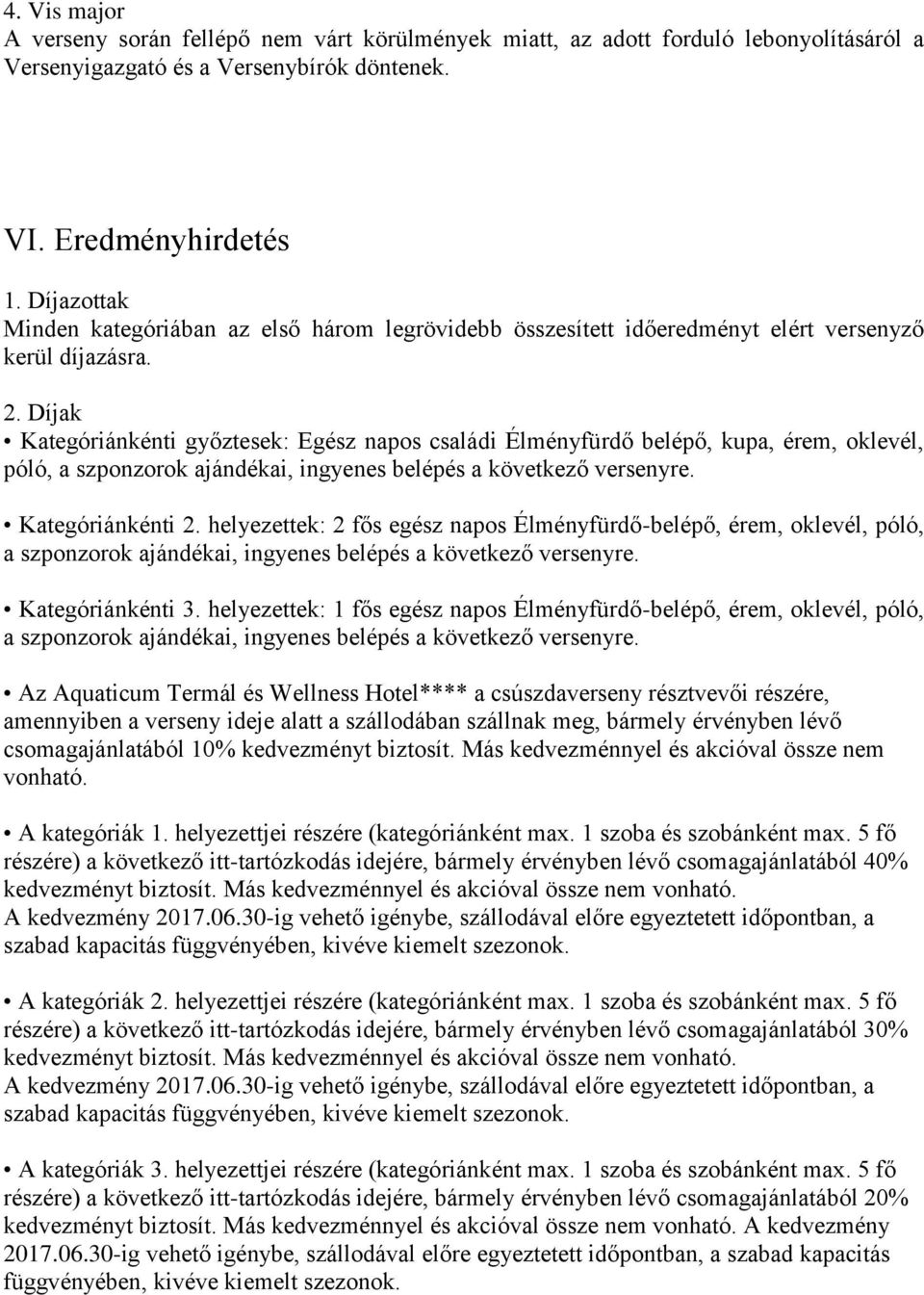 4. Vis major
A verseny során fellépő nem várt körülmények miatt, az adott forduló lebonyolításáról a Versenyigazgató és a Versenybírók döntenek.

VI. Eredményhirdetés
1. Díjazottak
Minden kategóriában az első három legrövidebb összesített időeredményt elért versenyző kerül díjazásra.

2. Díjak
• Kategóriánkénti győztesek: Egész napos családi Élményfürdő belépő, kupa, érem, oklevél, póló, a szponzorok ajándékai, ingyenes belépés a következő versenyre.

• Kategóriánkénti 2. helyezettek: 2 fős egész napos Élményfürdő-belépő, érem, oklevél, póló, a szponzorok ajándékai, ingyenes belépés a következő versenyre.

• Kategóriánkénti 3. helyezettek: 1 fős egész napos Élményfürdő-belépő, érem, oklevél, póló, a szponzorok ajándékai, ingyenes belépés a következő versenyre.

• Az Aquaticum Termál és Wellness Hotel**** a csúszdaverseny résztvevői részére, amennyiben a verseny ideje alatt a szállodában szállnak meg, bármely érvényben lévő csomagajánlatából 10% kedvezményt biztosít. Más kedvezménnyel és akcióval össze nem vonható.

• A kategóriák 1. helyezettjei részére (kategóriánként max. 1 szoba és szobánként max. 5 fő részére) a következő itt-tartózkodás idejére, bármely érvényben lévő csomagajánlatából 40% kedvezményt biztosít. Más kedvezménnyel és akcióval össze nem vonható.
A kedvezmény 2017.06.30-ig vehető igénybe, szállodával előre egyeztetett időpontban, a szabad kapacitás függvényében, kivéve kiemelt szezonok.

• A kategóriák 2. helyezettjei részére (kategóriánként max. 1 szoba és szobánként max. 5 fő részére) a következő itt-tartózkodás idejére, bármely érvényben lévő csomagajánlatából 30% kedvezményt biztosít. Más kedvezménnyel és akcióval össze nem vonható.
A kedvezmény 2017.06.30-ig vehető igénybe, szállodával előre egyeztetett időpontban, a szabad kapacitás függvényében, kivéve kiemelt szezonok.

• A kategóriák 3. helyezettjei részére (kategóriánként max. 1 szoba és szobánként max. 5 fő részére) a következő itt-tartózkodás idejére, bármely érvényben lévő csomagajánlatából 20% kedvezményt biztosít. Más kedvezménnyel és akcióval össze nem vonható. A kedvezmény 2017.06.30-ig vehető igénybe, szállodával előre egyeztetett időpontban, a szabad kapacitás függvényében, kivéve kiemelt szezonok.